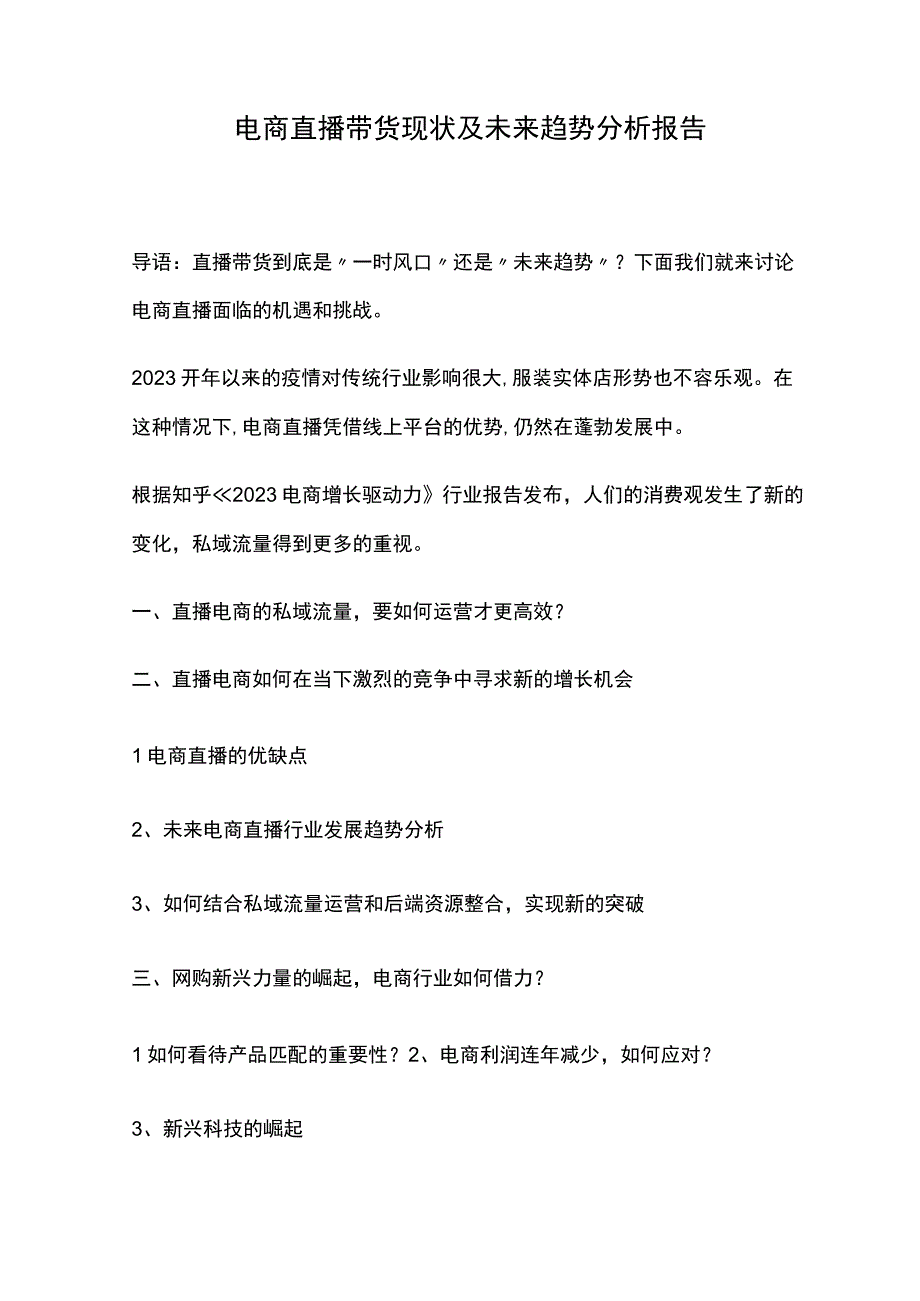 电商直播带货现状及未来趋势分析报告

导语：直播带货到底是〃一时风口〃还是〃未来趋势〃？下面我们就来讨论电商直播面临的机遇和挑战。

2023开年以来的疫情对传统行业影响很大,服装实体店形势也不容乐观。在这种情况下,电商直播凭借线上平台的优势,仍然在蓬勃发展中。

根据知乎≪2023电商增长驱动力》行业报告发布，人们的消费观发生了新的变化，私域流量得到更多的重视。

一、直播电商的私域流量，要如何运营才更高效？

二、直播电商如何在当下激烈的竞争中寻求新的增长机会

1电商直播的优缺点

2、未来电商直播行业发展趋势分析

3、如何结合私域流量运营和后端资源整合，实现新的突破

三、网购新兴力量的崛起，电商行业如何借力？

1如何看待产品匹配的重要性？2、电商利润连年减少，如何应对？

3、新兴科技的崛起